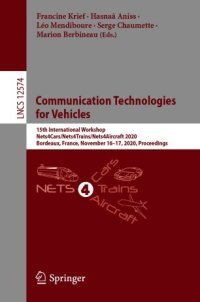 Francine Krief · Hasnaâ Aniss · Léo Mendiboure · Serge Chaumette · Marion Berbineau (Eds.)

LNCS 12574

Communication Technologies for Vehicles

15th International Workshop
Nets4Cars/Nets4Trains/Nets4Aircraft 2020
Bordeaux, France, November 16–17, 2020, Proceedings

NETS 4 Cars Trains Aircraft

Springer